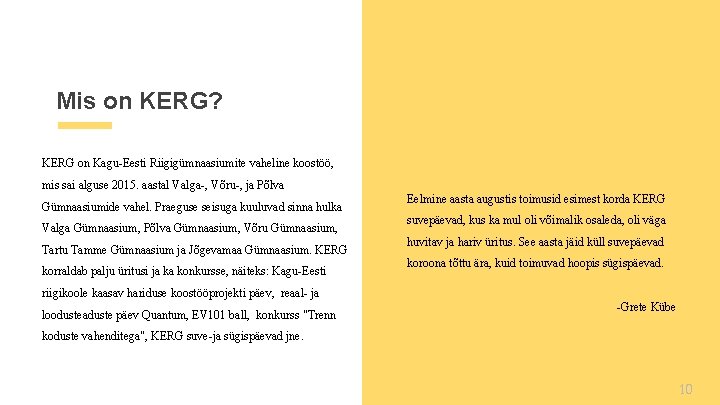 Mis on KERG?

KERG on Kagu-Eesti Riigigümnaasiumite vaheline koostöö, mis sai alguse 2015. aastal Valga-, Võru-, ja Põlva Gümnaasiumide vahel. Praeguse seisuga kuuluvad sinna hulka Valga Gümnaasium, Põlva Gümnaasium, Võru Gümnaasium, Tartu Tamme Gümnaasium ja Jõgevamaa Gümnaasium. KERG korraldab palju üritusi ja ka konkursse, näiteks: Kagu-Eesti riigikoole kaasav hariduse koostööprojekti päev, reaal- ja loodusteaduste päev Quantum, EV101 ball, konkurss "Trenn koduste vahenditega", KERG suve-ja sügispäevad jne.

Eelmine aasta augustis toimusid esimest korda KERG suvepäevad, kus ka mul oli võimalik osaleda, oli väga huvitav ja hariv üritus. See aasta jäid küll suvepäevad koroona tõttu ära, kuid toimuvad hoopis sügispäevad.

-Grete Kübe

10